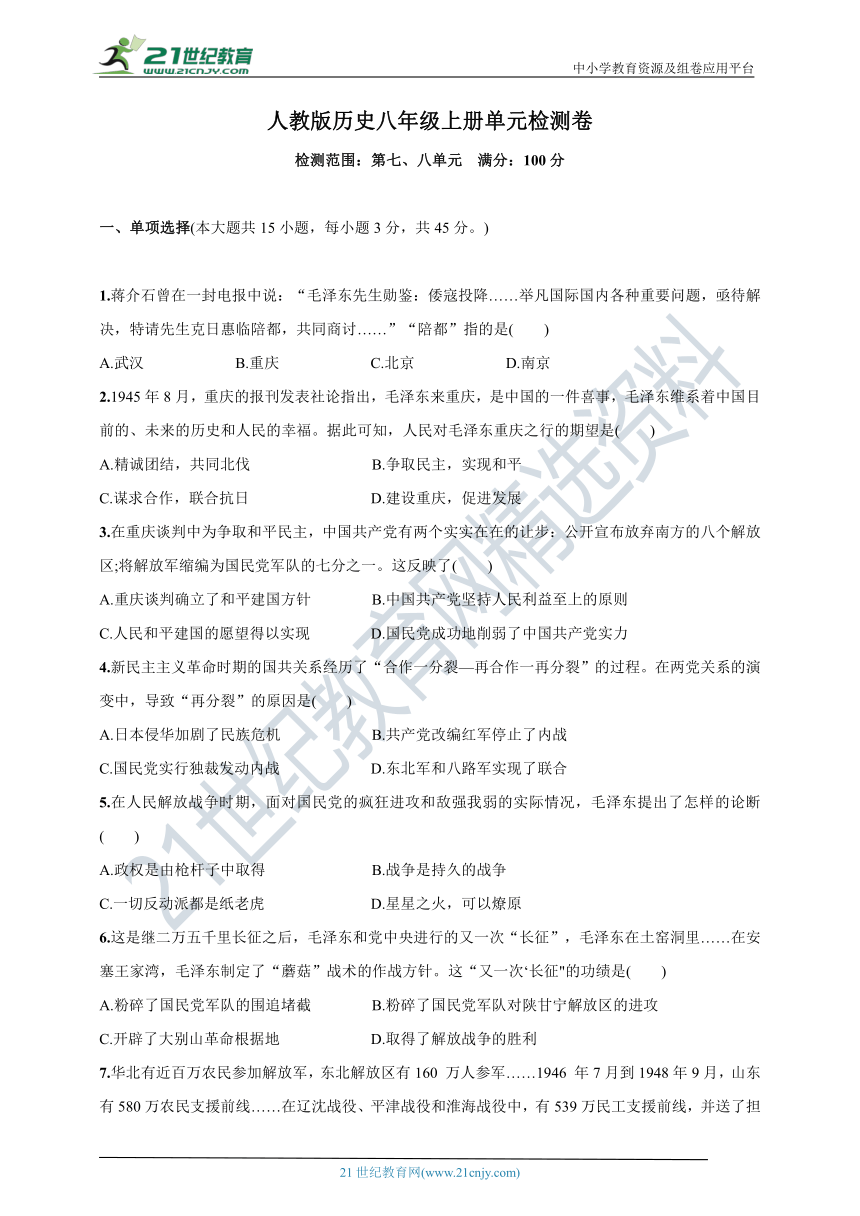 21世纪教育
www.21cnjy.com

中小学教育资源及组卷应用平台

人教版历史八年级上册单元检测卷

检测范围：第七、八单元　满分：100 分

一、单项选择(本大题共 15 小题，每小题 3 分，共 45 分。)

1.蒋介石曾在一封电报中说：“毛泽东先生勋鉴：倭寇投降……举凡国际国内各种重要问题，亟待解决，特请先生克日惠临陪都，共同商讨……”“陪都”指的是(　　)

A.武汉　　B.重庆　　C.北京　　D.南京

2.1945 年 8 月，重庆的报刊发表社论指出，毛泽东来重庆，是中国的一件喜事，毛泽东维系着中国目前的、未来的历史和人民的幸福。据此可知，人民对毛泽东重庆之行的期望是(　　)

A.精诚团结，共同北伐　　B.争取民主，实现和平

C.谋求合作，联合抗日　　D.建设重庆，促进发展

3.在重庆谈判中为争取和平民主，中国共产党有两个实实在在的让步：公开宣布放弃南方的八个解放区;将解放军缩编为国民党军队的七分之一。这反映了(　　)

A.重庆谈判确立了和平建国方针　　B.中国共产党坚持人民利益至上的原则

C.人民和平建国的愿望得以实现　　D.国民党成功地削弱了中国共产党实力

4.新民主主义革命时期的国共关系经历了“合作一分裂—再合作一再分裂”的过程。在两党关系的演变中，导致“再分裂”的原因是(　　)

A.日本侵华加剧了民族危机　　B.共产党改编红军停止了内战

C.国民党实行独裁发动内战　　D.东北军和八路军实现了联合

5.在人民解放战争时期，面对国民党的疯狂进攻和敌强我弱的实际情况，毛泽东提出了怎样的论断(　　)

A.政权是由枪杆子中取得　　B.战争是持久的战争

C.一切反动派都是纸老虎　　D.星星之火，可以燎原

6.这是继二万五千里长征之后，毛泽东和党中央进行的又一次“长征”，毛泽东在土窑洞里……在安塞王家湾，毛泽东制定了“蘑菇”战术的作战方针。这“又一次‘长征"的功绩是(　　)

A.粉碎了国民党军队的围追堵截　　B.粉碎了国民党军队对陕甘宁解放区的进攻

C.开辟了大别山革命根据地　　D.取得了解放战争的胜利

7.华北有近百万农民参加解放军，东北解放区有 160 万人参军……1946 年 7 月到 1948 年 9 月，山东有 580 万农民支援前线……在辽沈战役、平津战役和淮海战役中，有 539 万民工支援前线，并送了担

21 世纪教育网(www.21cnjy.com)

21世纪教育网精选资料